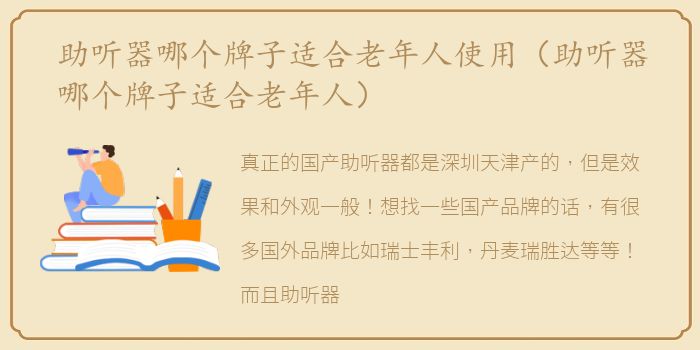 助听器哪个牌子适合老年人使用（助听器哪个牌子适合老年人）

真正的国产助听器都是深圳天津产的，但是效果和外观一般！想找一些国产品牌的话，有很多国外品牌比如瑞士丰利，丹麦瑞胜达等等！而且助听器